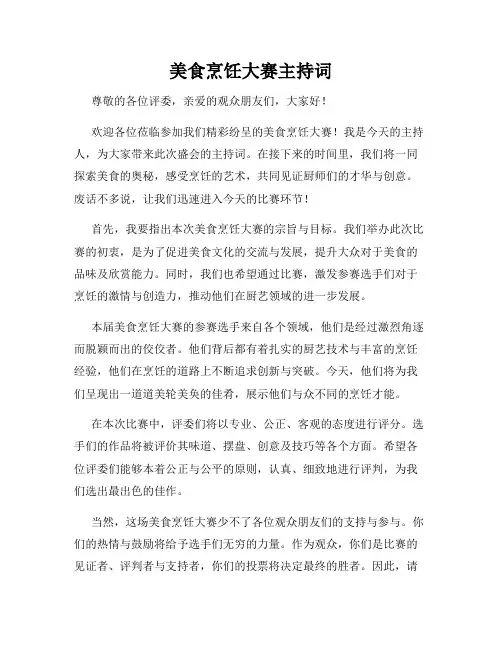 美食烹饪大赛主持词

尊敬的各位评委，亲爱的观众朋友们，大家好！

欢迎各位莅临参加我们精彩纷呈的美食烹饪大赛！我是今天的主持人，为大家带来此次盛会的主持词。在接下来的时间里，我们将一同探索美食的奥秘，感受烹饪的艺术，共同见证厨师们的才华与创意。废话不多说，让我们迅速进入今天的比赛环节！

首先，我要指出本次美食烹饪大赛的宗旨与目标。我们举办此次比赛的初衷，是为了促进美食文化的交流与发展，提升大众对于美食的品味及欣赏能力。同时，我们也希望通过比赛，激发参赛选手们对于烹饪的激情与创造力，推动他们在厨艺领域的进一步发展。

本届美食烹饪大赛的参赛选手来自各个领域，他们是经过激烈角逐而脱颖而出的佼佼者。他们背后都有着扎实的厨艺技术与丰富的烹饪经验，他们在烹饪的道路上不断追求创新与突破。今天，他们将为我们呈现出一道道美轮美奂的佳肴，展示他们与众不同的烹饪才能。

在本次比赛中，评委们将以专业、公正、客观的态度进行评分。选手们的作品将被评价其味道、摆盘、创意及技巧等各个方面。希望各位评委们能够本着公正与公平的原则，认真、细致地进行评判，为我们选出最出色的佳作。

当然，这场美食烹饪大赛少不了各位观众朋友们的支持与参与。你们的热情与鼓励将给予选手们无穷的力量。作为观众，你们是比赛的见证者、评判者与支持者，你们的投票将决定最终的胜者。因此，请